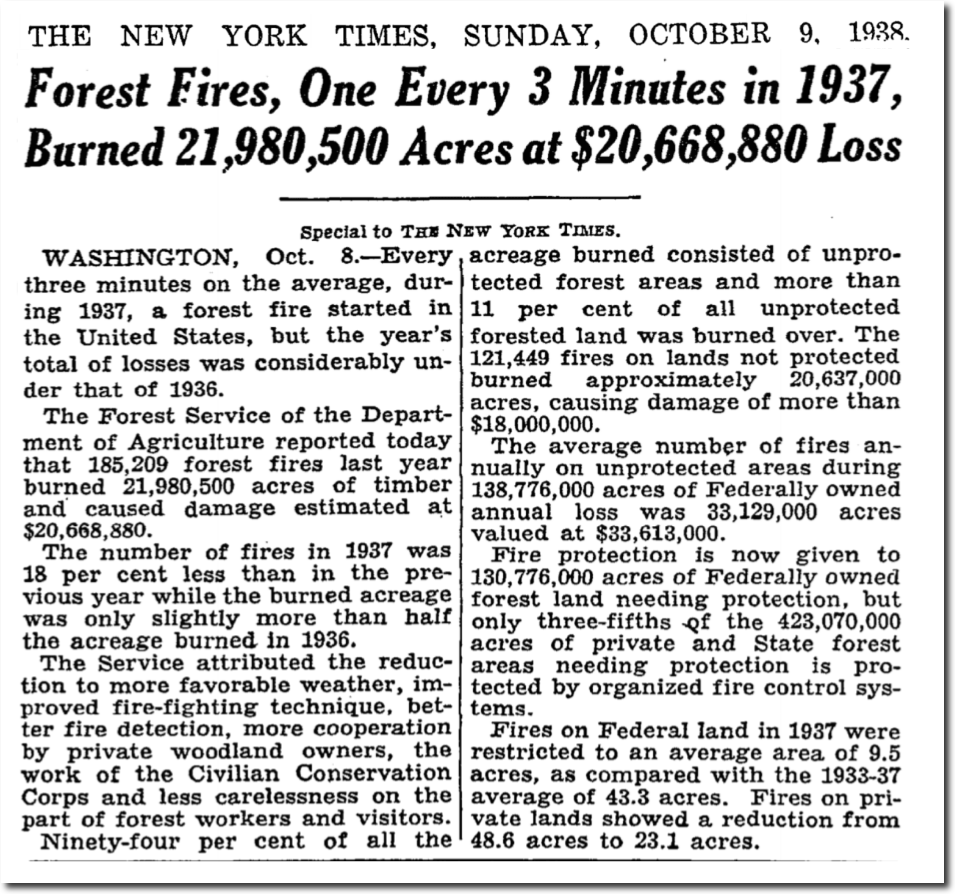 THE NEW YORK TIMES, SUNDAY, OCTOBER 9, 1938.

Forest Fires, One Every 3 Minutes in 1937, Burned 21,980,500 Acres at $20,668,880 Loss

Special to THE NEW YORK TIMES.

WASHINGTON, Oct. 8.—Every three minutes on the average, during 1937, a forest fire started in the United States, but the year's total of losses was considerably under that of 1936.

The Forest Service of the Department of Agriculture reported today that 185,209 forest fires last year burned 21,980,500 acres of timber and caused damage estimated at $20,668,880.

The number of fires in 1937 was 18 per cent less than in the previous year while the burned acreage was only slightly more than half the acreage burned in 1936.

The Service attributed the reduction to more favorable weather, improved fire-fighting technique, better fire detection, more cooperation by private woodland owners, the work of the Civilian Conservation Corps and less carelessness on the part of forest workers and visitors.

Ninety-four per cent of all the acreage burned consisted of unprotected forest areas and more than 11 per cent of all unprotected forested land was burned over. The 121,449 fires on lands not protected burned approximately 20,637,000 acres, causing damage of more than $18,000,000.

The average number of fires annually on unprotected areas during 138,776,000 acres of Federally owned annual loss was 33,129,000 acres valued at $33,613,000.

Fire protection is now given to 130,776,000 acres of Federally owned forest land needing protection, but only three-fifths of the 423,070,000 acres of private and State forest areas needing protection is protected by organized fire control systems.

Fires on Federal land in 1937 were restricted to an average area of 9.5 acres, as compared with the 1933-37 average of 43.3 acres. Fires on private lands showed a reduction from 48.6 acres to 23.1 acres.